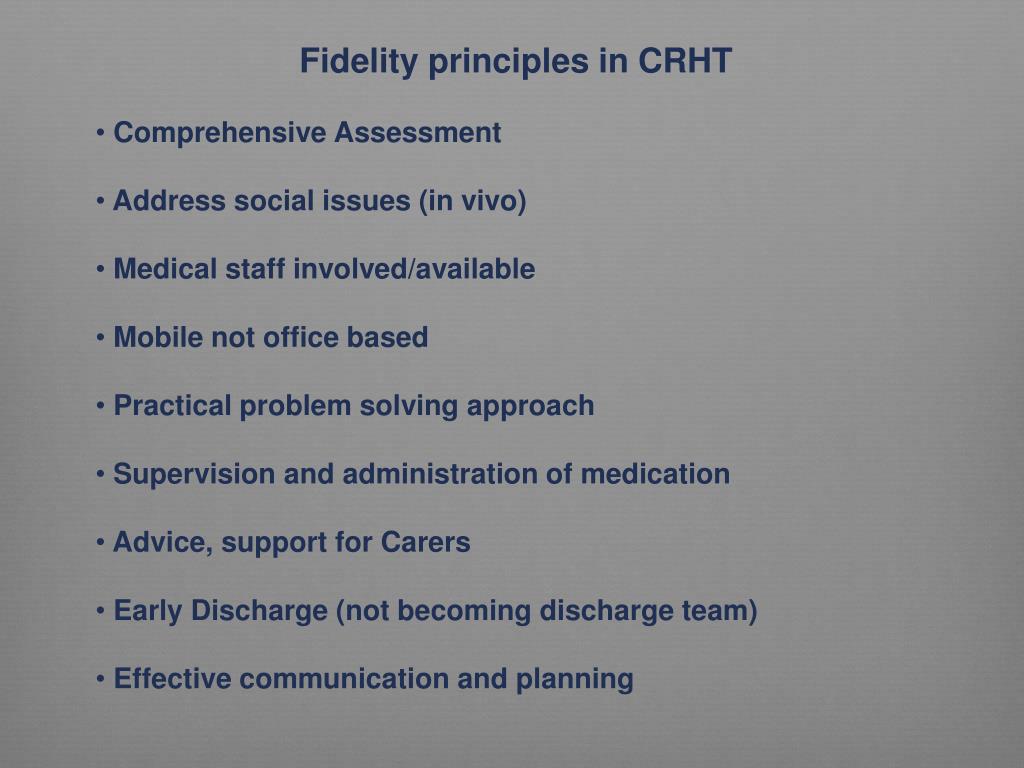 Fidelity principles in CRHT

• Comprehensive Assessment

• Address social issues (in vivo)

• Medical staff involved/available

• Mobile not office based

• Practical problem solving approach

• Supervision and administration of medication

• Advice, support for Carers

• Early Discharge (not becoming discharge team)

• Effective communication and planning